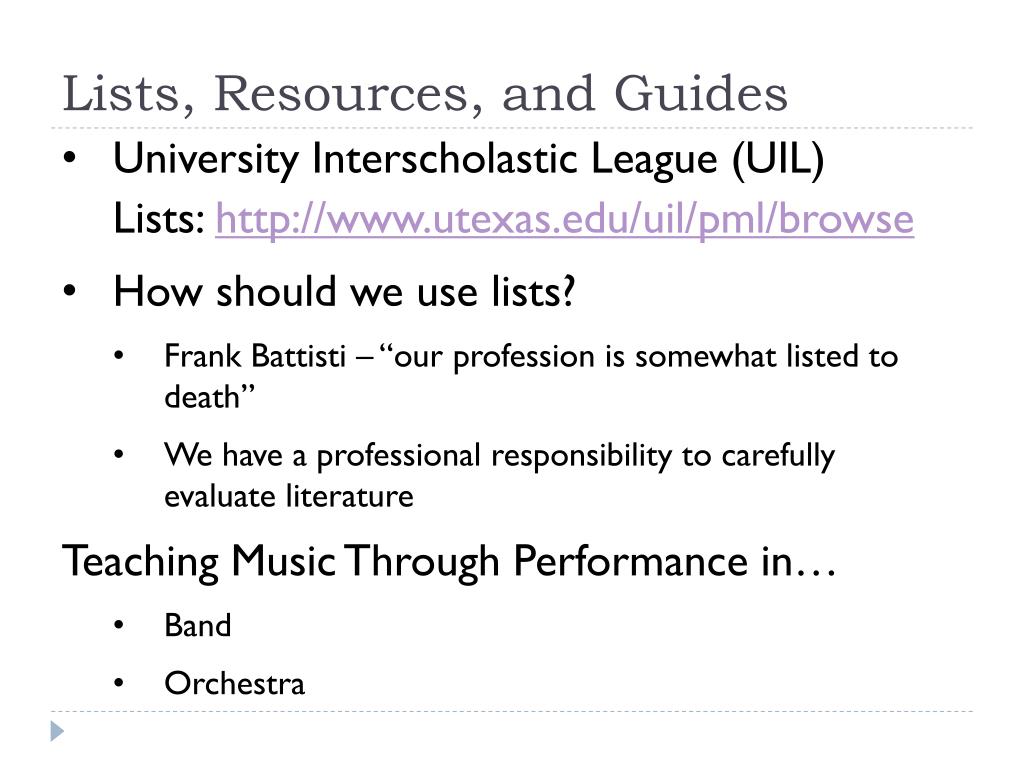 Lists, Resources, and Guides

• University Interscholastic League (UIL) Lists: http://www.utexas.edu/uil/pml/browse

• How should we use lists?

• Frank Battisti – "our profession is somewhat listed to death"

• We have a professional responsibility to carefully evaluate literature

Teaching Music Through Performance in…

• Band

• Orchestra